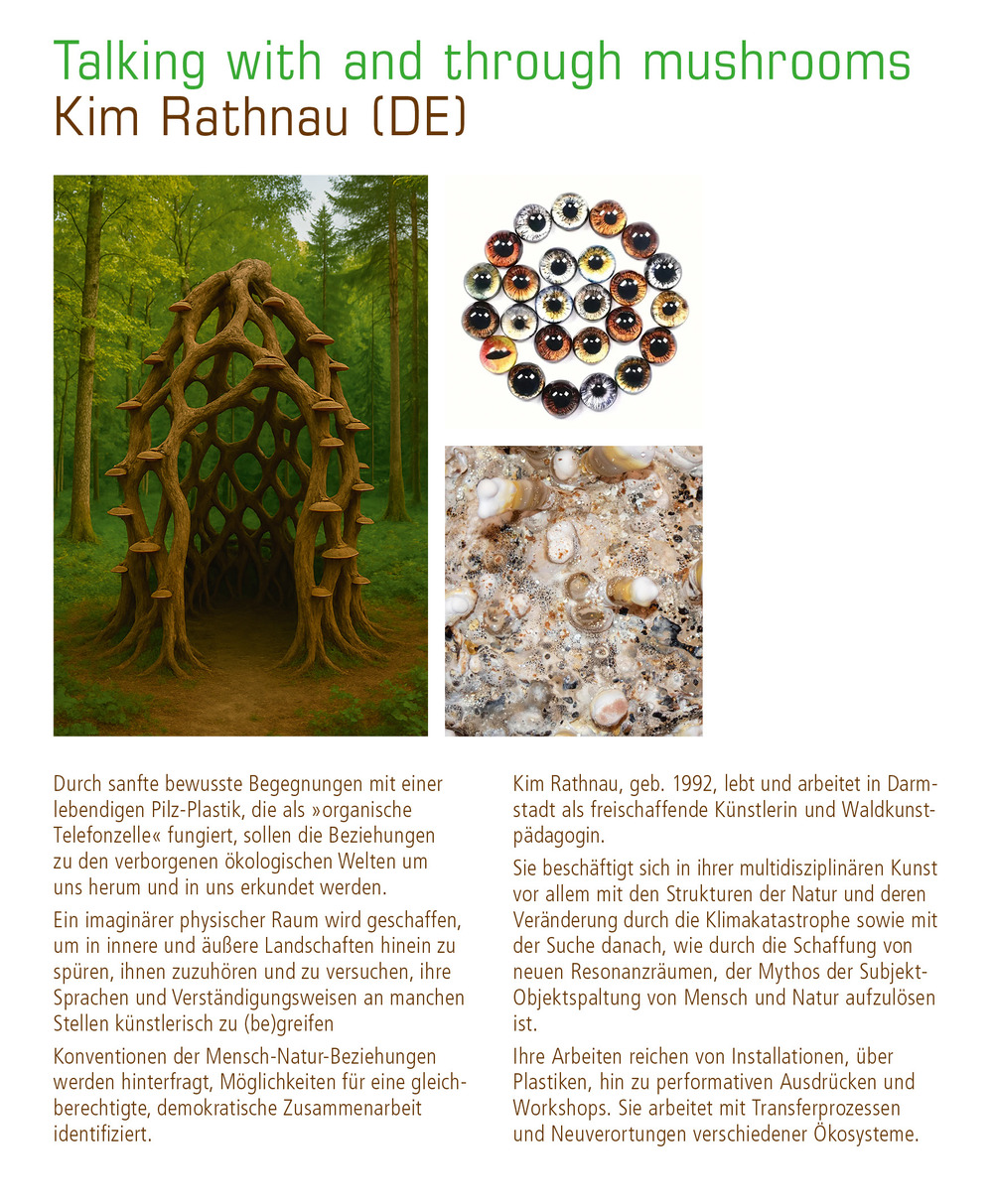 Talking with and through mushrooms
Kim Rathnau (DE)

Durch sanfte bewusste Begegnungen mit einer lebendigen Pilz-Plastik, die als »organische Telefonzelle« fungiert, sollen die Beziehungen zu den verborgenen ökologischen Welten um uns herum und in uns erkundet werden.

Ein imaginärer physischer Raum wird geschaffen, um in innere und äußere Landschaften hinein zu spüren, ihnen zuzuhören und zu versuchen, ihre Sprachen und Verständigungsweisen an manchen Stellen künstlerisch zu (be)greifen

Konventionen der Mensch-Natur-Beziehungen werden hinterfragt, Möglichkeiten für eine gleichberechtigte, demokratische Zusammenarbeit identifiziert.

Kim Rathnau, geb. 1992, lebt und arbeitet in Darmstadt als freischaffende Künstlerin und Waldkunstpädagogin.

Sie beschäftigt sich in ihrer multidisziplinären Kunst vor allem mit den Strukturen der Natur und deren Veränderung durch die Klimakatastrophe sowie mit der Suche danach, wie durch die Schaffung von neuen Resonanzräumen, der Mythos der Subjekt-Objektspaltung von Mensch und Natur aufzulösen ist.

Ihre Arbeiten reichen von Installationen, über Plastiken, hin zu performativen Ausdrücken und Workshops. Sie arbeitet mit Transferprozessen und Neuverortungen verschiedener Ökosysteme.